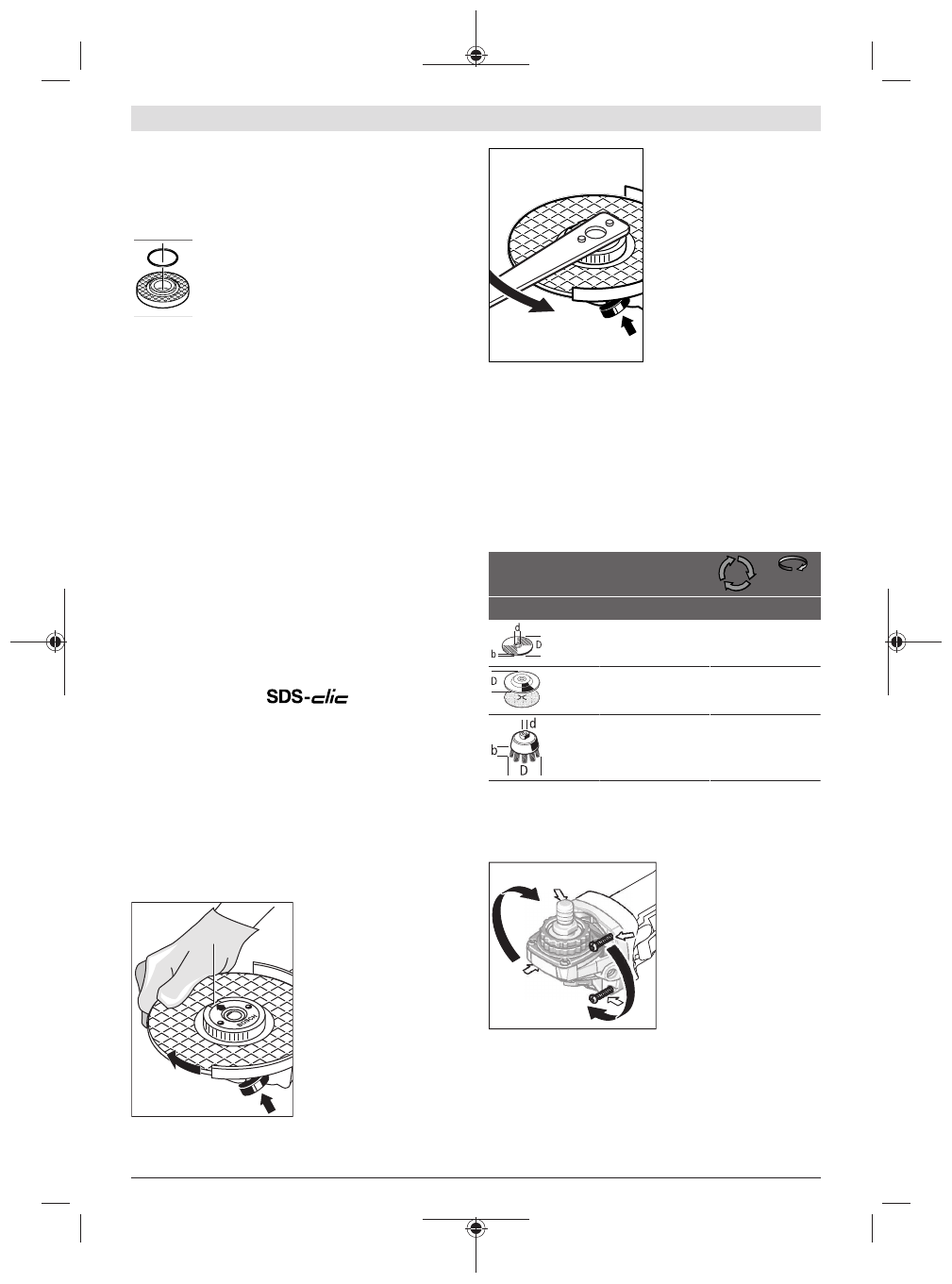 SDS-clic

d
b
D

D

d
b
D